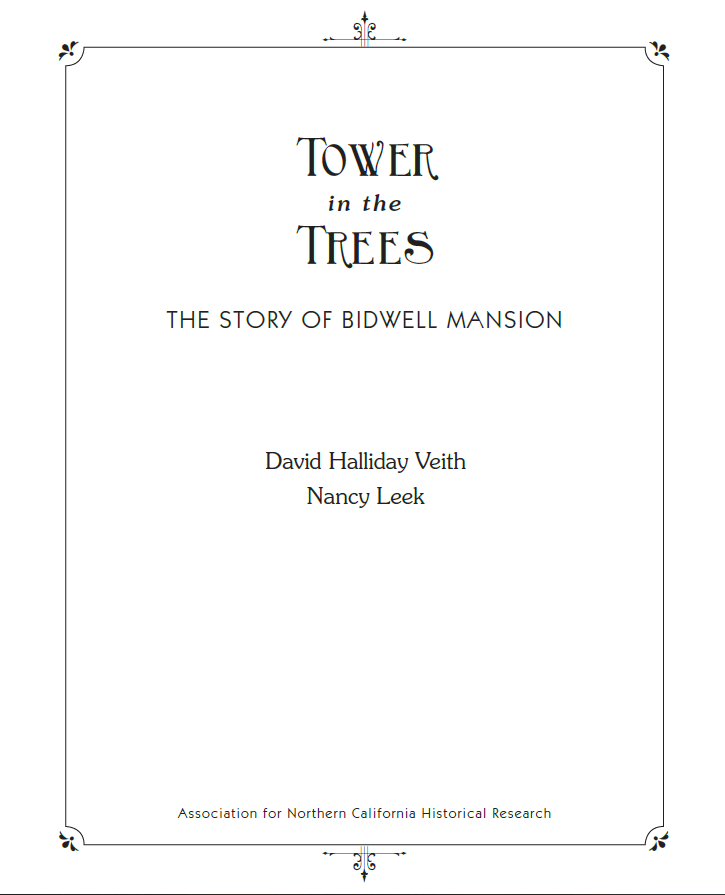 TOWER
in the
TREES

THE STORY OF BIDWELL MANSION

David Halliday Veith
Nancy Leek

Association for Northern California Historical Research